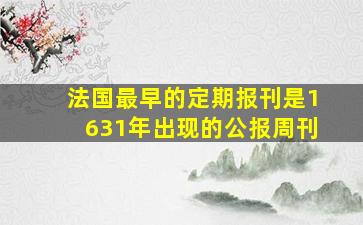 法国最早的定期报刊是1631年出现的公报周刊